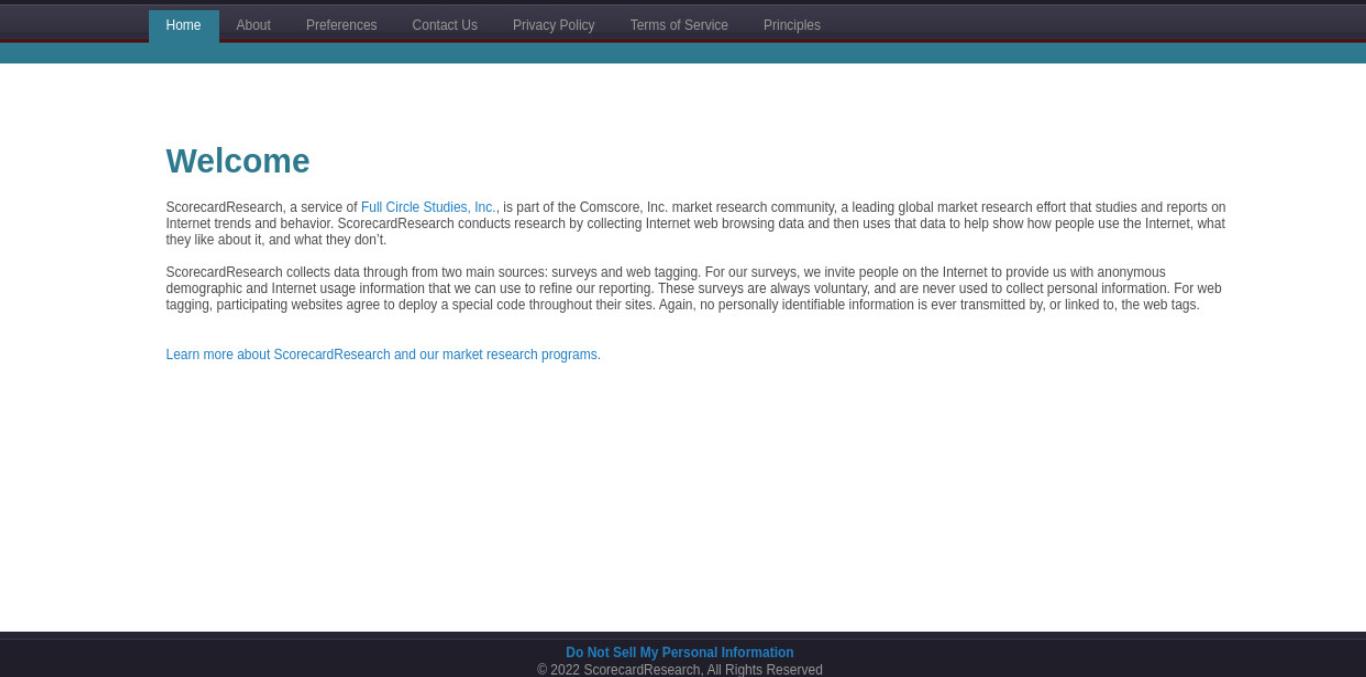 Home About Preferences Contact Us Privacy Policy Terms of Service Principles

Welcome

ScorecardResearch, a service of Full Circle Studies, Inc., is part of the Comscore, Inc. market research community, a leading global market research effort that studies and reports on Internet trends and behavior. ScorecardResearch conducts research by collecting Internet web browsing data and then uses that data to help show how people use the Internet, what they like about it, and what they don't.

ScorecardResearch collects data through from two main sources: surveys and web tagging. For our surveys, we invite people on the Internet to provide us with anonymous demographic and Internet usage information that we can use to refine our reporting. These surveys are always voluntary, and are never used to collect personal information. For web tagging, participating websites agree to deploy a special code throughout their sites. Again, no personally identifiable information is ever transmitted by, or linked to, the web tags.

Learn more about ScorecardResearch and our market research programs.

Do Not Sell My Personal Information
© 2022 ScorecardResearch, All Rights Reserved